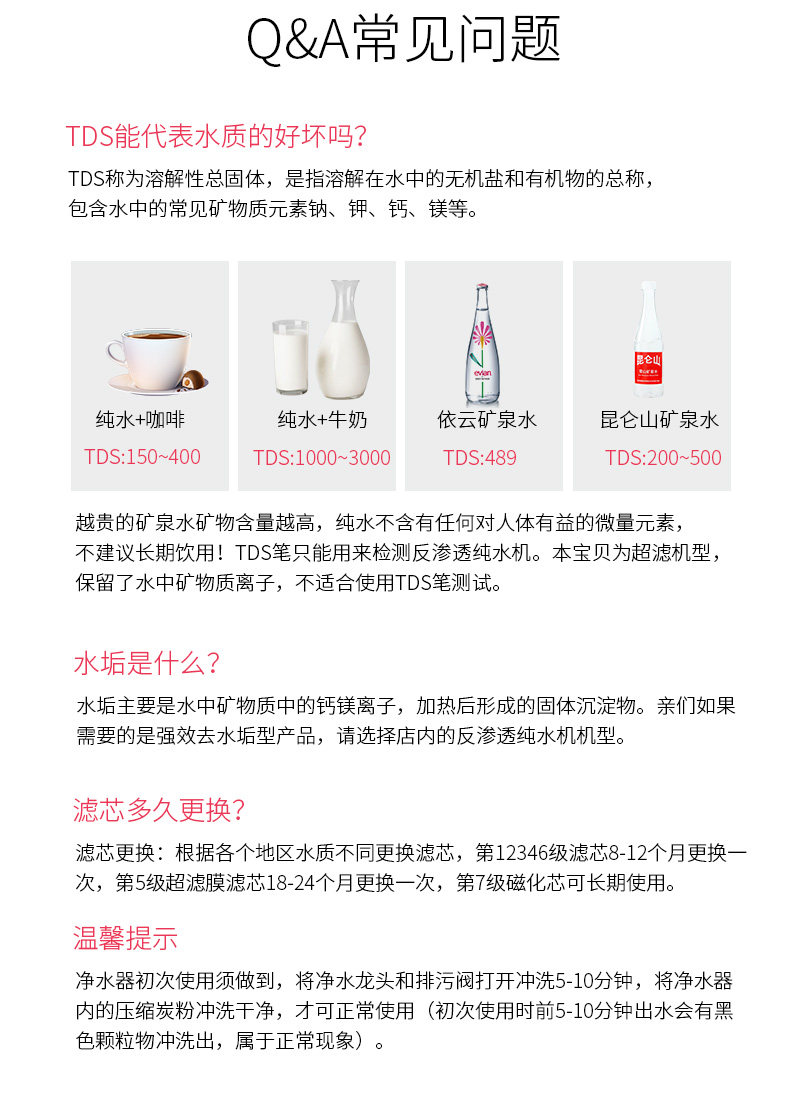 Q&A常见问题

TDS能代表水质的好坏吗?

TDS称为溶解性总固体，是指溶解在水中的无机盐和有机物的总称，包含水中的常见矿物质元素钠、钾、钙、镁等。

纯水+咖啡
TDS:150~400

纯水+牛奶
TDS:1000~3000

依云矿泉水
TDS:489

昆仑山矿泉水
TDS:200~500

越贵的矿泉水矿物含量越高，纯水不含有任何对人体有益的微量元素，不建议长期饮用！TDS笔只能用来检测反渗透纯水机。本宝贝为超滤机型，保留了水中矿物质离子，不适合使用TDS笔测试。

水垢是什么?

水垢主要是水中矿物质中的钙镁离子，加热后形成的固体沉淀物。亲们如果需要的是强效去水垢型产品，请选择店内的反渗透纯水机机型。

滤芯多久更换?

滤芯更换：根据各个地区水质不同更换滤芯，第12346级滤芯8-12个月更换一次，第5级超滤膜滤芯18-24个月更换一次，第7级磁化芯可长期使用。

温馨提示

净水器初次使用须做到，将净水龙头和排污阀打开冲洗5-10分钟，将净水器内的压缩炭粉冲洗干净，才可正常使用（初次使用时前5-10分钟出水会有黑色颗粒物冲洗出，属于正常现象）。